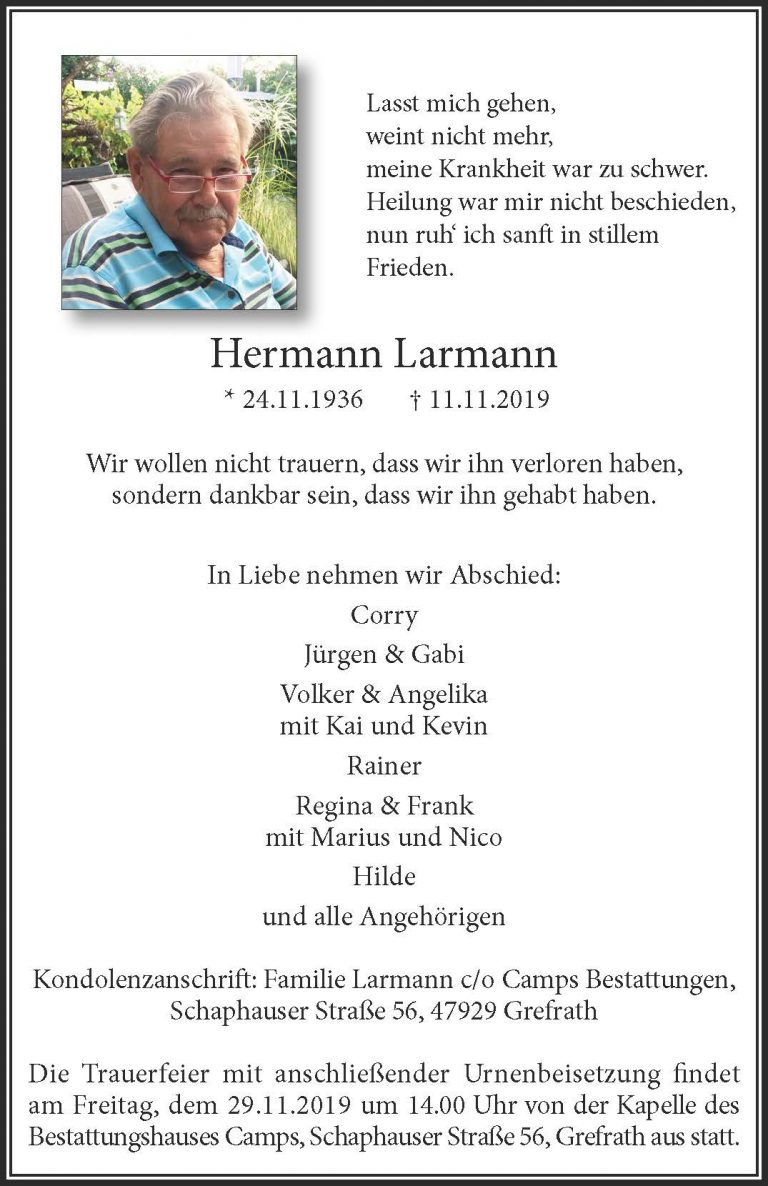 Lasst mich gehen,
weint nicht mehr,
meine Krankheit war zu schwer.
Heilung war mir nicht beschieden,
nun ruh‘ ich sanft in stillem Frieden.

Hermann Larmann

* 24.11.1936 † 11.11.2019

Wir wollen nicht trauern, dass wir ihn verloren haben,
sondern dankbar sein, dass wir ihn gehabt haben.

In Liebe nehmen wir Abschied:
Corry
Jürgen & Gabi
Volker & Angelika
mit Kai und Kevin
Rainer
Regina & Frank
mit Marius und Nico
Hilde
und alle Angehörigen

Kondolenzanschrift: Familie Larmann c/o Camps Bestattungen,
Schaphauser Straße 56, 47929 Grefrath

Die Trauerfeier mit anschließender Urnenbeisetzung findet am Freitag, dem 29.11.2019 um 14.00 Uhr von der Kapelle des Bestattungshauses Camps, Schaphauser Straße 56, Grefrath aus statt.